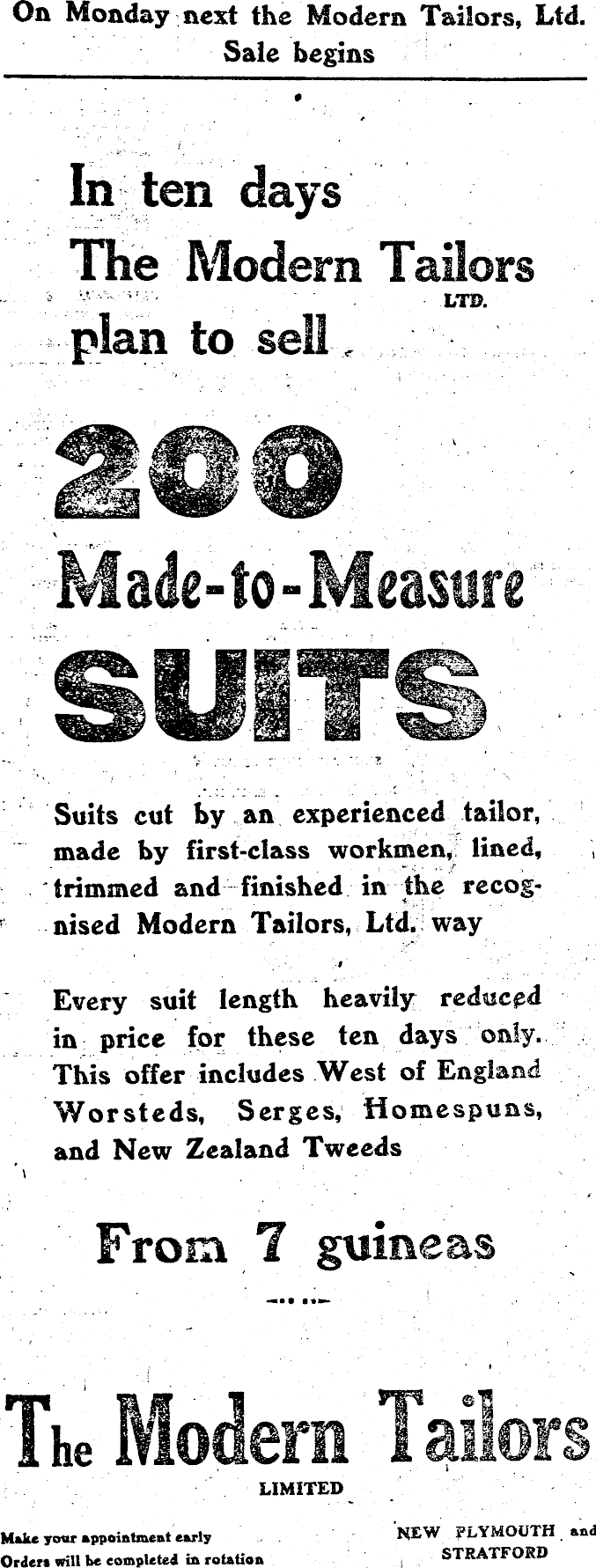 On Monday next the Modern Tailors, Ltd. Sale begins

In ten days The Modern Tailors LTD. plan to sell

200

Made-to-Measure

SUITS

Suits cut by an experienced tailor, made by first-class workmen, lined, trimmed and finished in the recognised Modern Tailors, Ltd. way

Every suit length heavily reduced in price for these ten days only. This offer includes West of England Worsteds, Serges, Homespuns, and New Zealand Tweeds

From 7 guineas

The Modern Tailors

LIMITED

Make your appointment early
Orders will be completed in rotation

NEW PLYMOUTH and STRATFORD